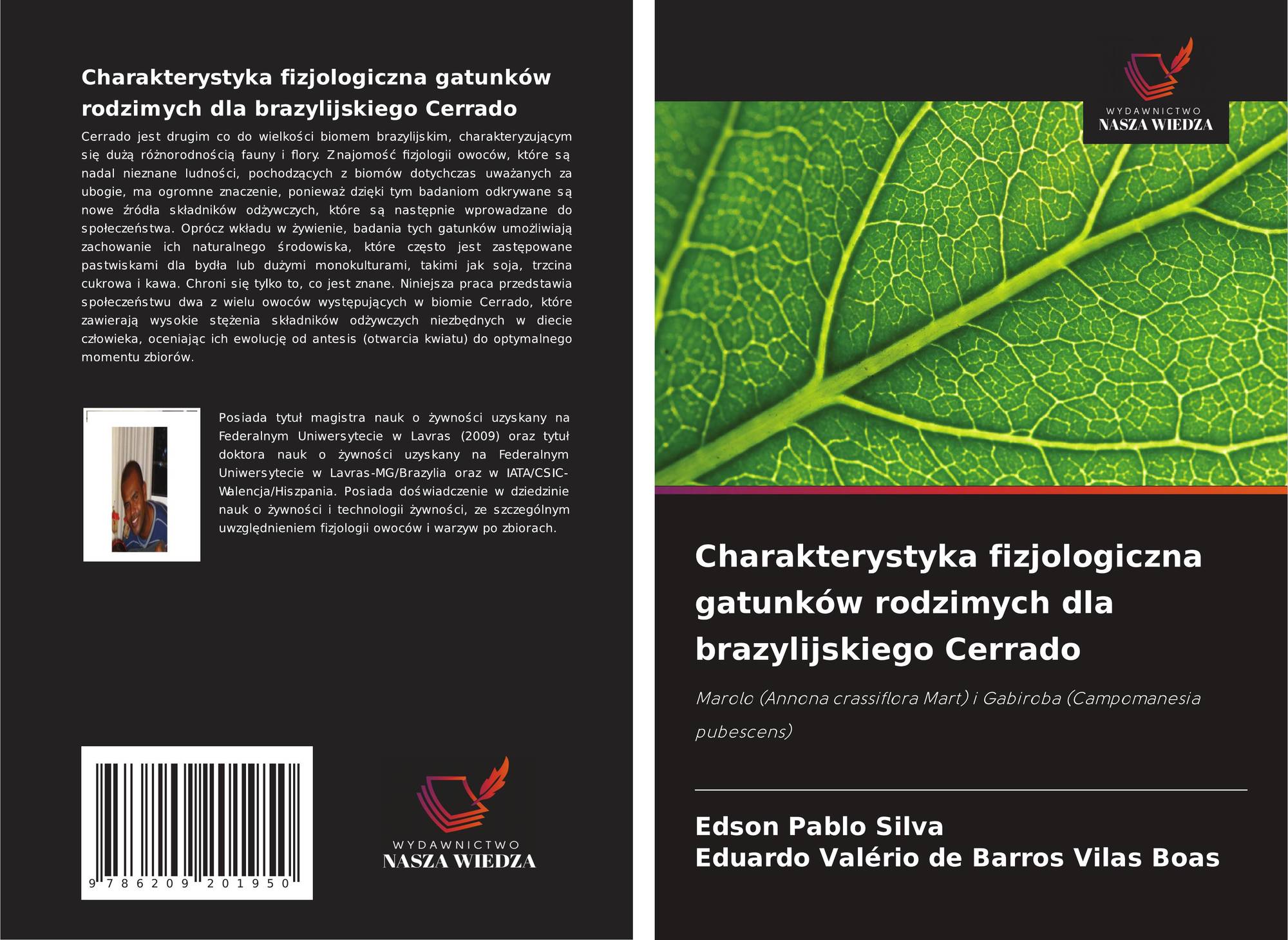 Charakterystyka fizjologiczna gatunków rodzimych dla brazylijskiego Cerrado

Cerrado jest drugim co do wielkości biomem brazylijskim, charakteryzującym się dużą różnorodnością fauny i flory. Znajomość fizjologii owoców, które są nadal nieznane ludności, pochodzących z biomów dotychczas uważanych za ubogie, ma ogromne znaczenie, ponieważ dzięki tym badaniom odkrywane są nowe źródła składników odżywczych, które są następnie wprowadzane do społeczeństwa. Oprócz wkładu w żywienie, badania tych gatunków umożliwiają zachowanie ich naturalnego środowiska, które często jest zastępowane pastwiskami dla bydła lub dużymi monokulturami, takimi jak soja, trzcina cukrowa i kawa. Chroni się tylko to, co jest znane. Niniejsza praca przedstawia społeczeństwu dwa z wielu owoców występujących w biomie Cerrado, które zawierają wysokie stężenia składników odżywczych niezbędnych w diecie człowieka, oceniając ich ewolucję od antesis (otwarcia kwiatu) do optymalnego momentu zbiorów.

Posiada tytuł magistra nauk o żywności uzyskany na Federalnym Uniwersytecie w Lavras (2009) oraz tytuł doktora nauk o żywności uzyskany na Federalnym Uniwersytecie w Lavras-MG/Brazylia oraz w IATA/CSIC-Walencja/Hiszpania. Posiada doświadczenie w dziedzinie nauk o żywności i technologii żywności, ze szczególnym uwzględnieniem fizjologii owoców i warzyw po zbiorach.

9 786209 201950

WYDAWNICTWO
NASZA WIEDZA

WYDAWNICTWO
NASZA WIEDZA

Charakterystyka fizjologiczna gatunków rodzimych dla brazylijskiego Cerrado

Marolo (Annona crassiflora Mart) i Gabiroba (Campomanesia pubescens)

Edson Pablo Silva
Eduardo Valério de Barros Vilas Boas